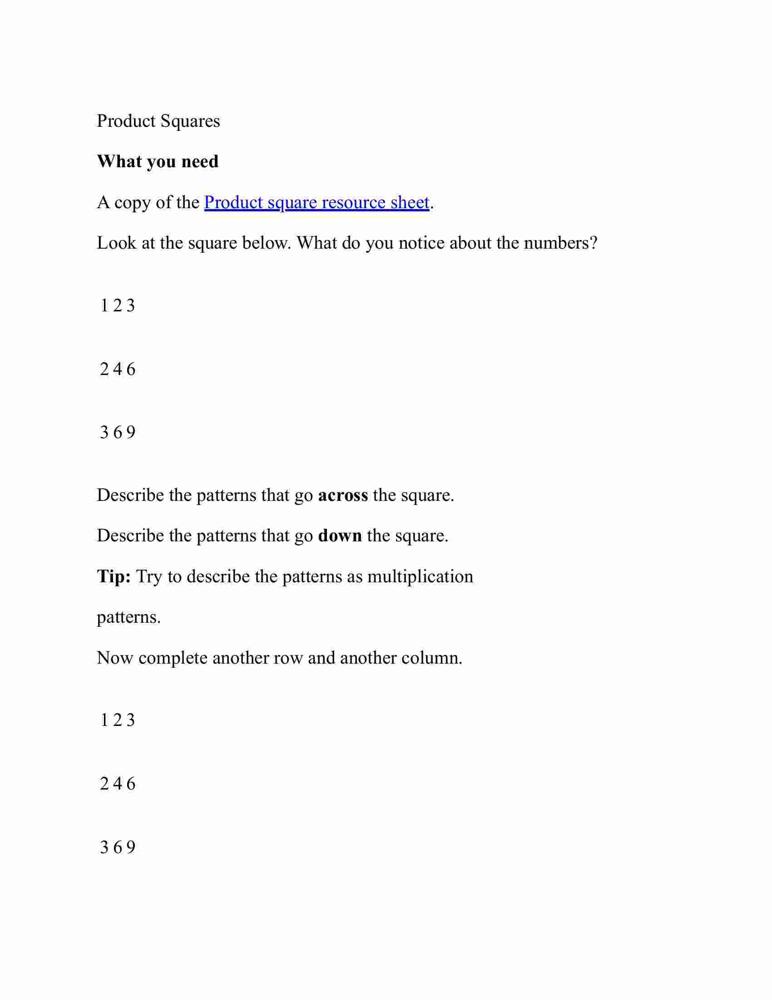 Product Squares

What you need

A copy of the Product square resource sheet.

Look at the square below. What do you notice about the numbers?

1 2 3

2 4 6

3 6 9

Describe the patterns that go across the square.

Describe the patterns that go down the square.

Tip: Try to describe the patterns as multiplication patterns.

Now complete another row and another column.

1 2 3

2 4 6

3 6 9